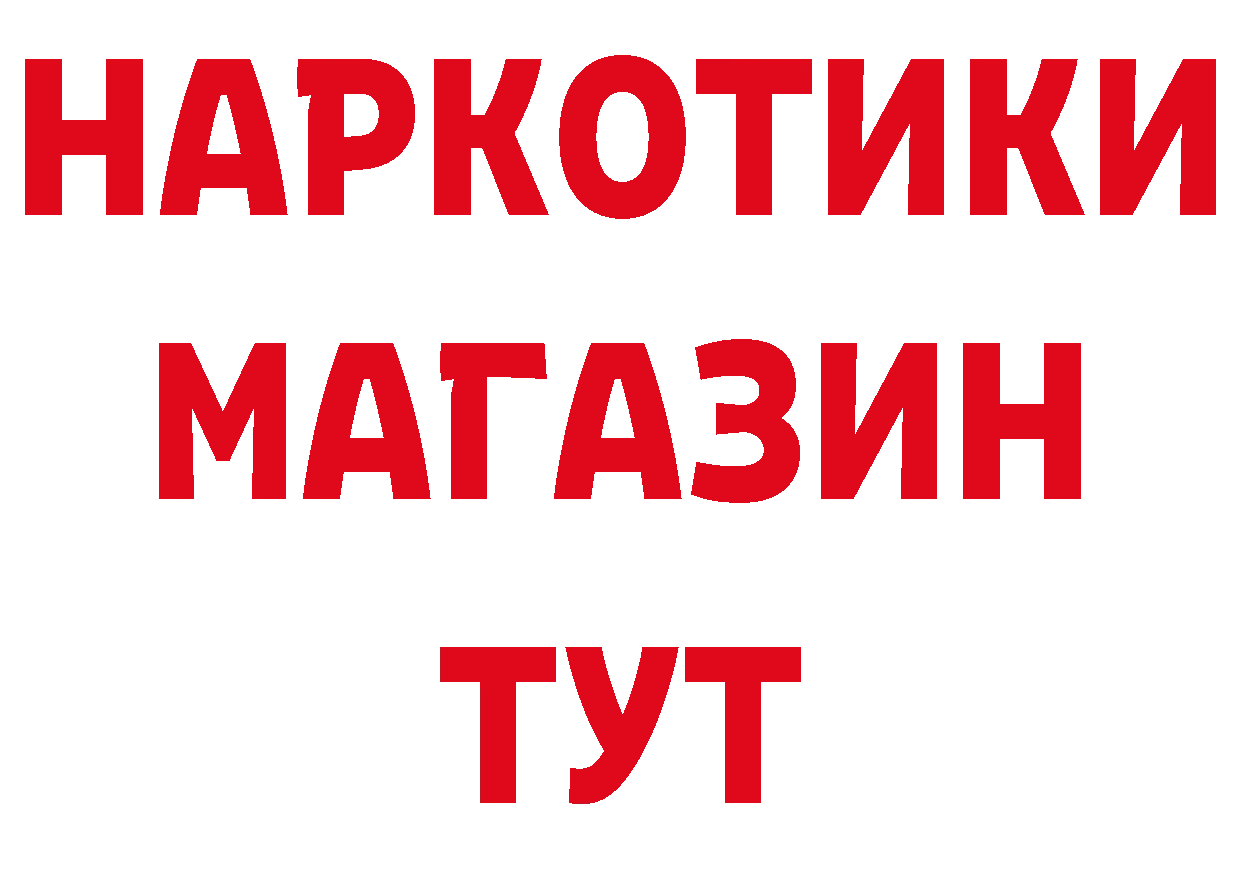 НАРКОТИКИ
МАГАЗИН
ТУТ